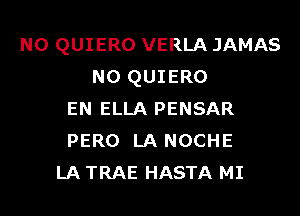 NO QUIERO VERLA JAMAS
NO QUIERO
EN ELLA PENSAR
PERO LA NOCHE
LA TRAE HASTA MI